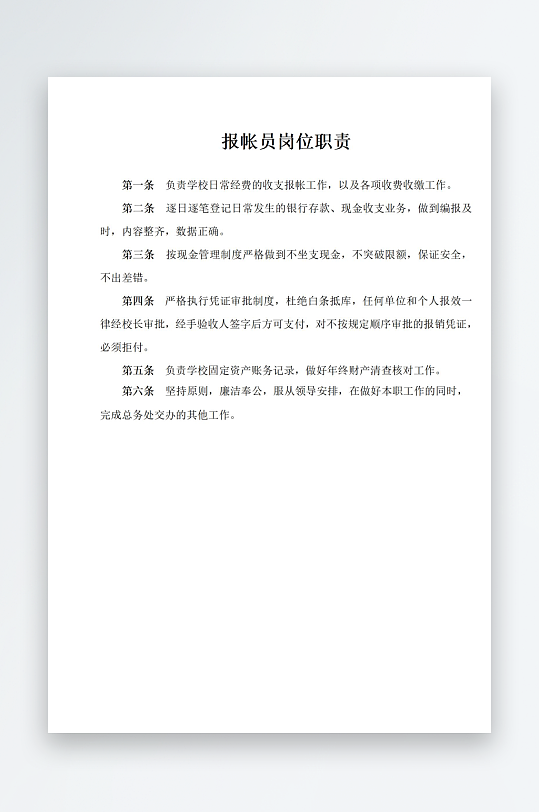 报帐员岗位职责

第一条 负责学校日常经费的收支报帐工作，以及各项收费收缴工作。

第二条 逐日逐笔登记日常发生的银行存款、现金收支业务，做到编报及时，内容整齐，数据正确。

第三条 按现金管理制度严格做到不坐支现金，不突破限额，保证安全，不出差错。

第四条 严格执行凭证审批制度，杜绝白条抵库，任何单位和个人报效一律经校长审批，经手验收人签字后方可支付，对不按规定顺序审批的报销凭证，必须拒付。

第五条 负责学校固定资产账务记录，做好年终财产清查核对工作。

第六条 坚持原则，廉洁奉公，服从领导安排，在做好本职工作的同时，完成总务处交办的其他工作。